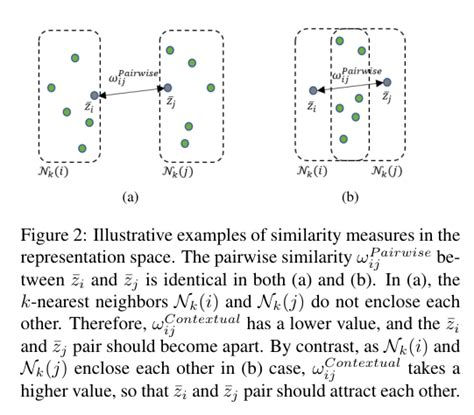 $\omega_{ij}^{Pairwise}$

$\bar{z}_i$

$\bar{z}_j$

$\mathcal{N}_k(i)$

$\mathcal{N}_k(j)$

(a)

$\omega_{ij}^{Pairwise}$

$\bar{z}_i$

$\bar{z}_j$

$\mathcal{N}_k(i)$

$\mathcal{N}_k(j)$

(b)

Figure 2: Illustrative examples of similarity measures in the representation space. The pairwise similarity $\omega_{ij}^{Pairwise}$ between $\bar{z}_i$ and $\bar{z}_j$ is identical in both (a) and (b). In (a), the $k$-nearest neighbors $\mathcal{N}_k(i)$ and $\mathcal{N}_k(j)$ do not enclose each other. Therefore, $\omega_{ij}^{Contextual}$ has a lower value, and the $\bar{z}_i$ and $\bar{z}_j$ pair should become apart. By contrast, as $\mathcal{N}_k(i)$ and $\mathcal{N}_k(j)$ enclose each other in (b) case, $\omega_{ij}^{Contextual}$ takes a higher value, so that $\bar{z}_i$ and $\bar{z}_j$ pair should attract each other.